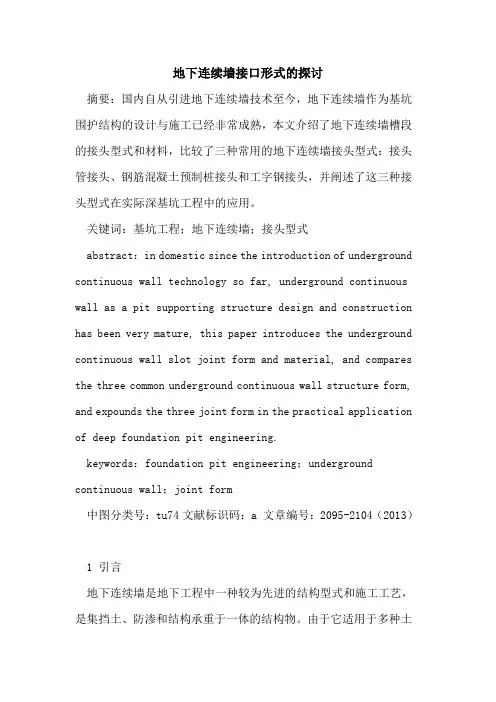 地下连续墙接口形式的探讨

摘要：国内自从引进地下连续墙技术至今，地下连续墙作为基坑围护结构的设计与施工已经非常成熟，本文介绍了地下连续墙槽段的接头型式和材料，比较了三种常用的地下连续墙接头型式：接头管接头、钢筋混凝土预制桩接头和工字钢接头，并阐述了这三种接头型式在实际深基坑工程中的应用。

关键词：基坑工程；地下连续墙；接头型式

abstract: in domestic since the introduction of underground continuous wall technology so far, underground continuous wall as a pit supporting structure design and construction has been very mature, this paper introduces the underground continuous wall slot joint form and material, and compares the three common underground continuous wall structure form, and expounds the three joint form in the practical application of deep foundation pit engineering.

keywords: foundation pit engineering; underground continuous wall; joint form

中图分类号：tu74 文献标识码：a 文章编号：2095-2104（2013）

1 引言

地下连续墙是地下工程中一种较为先进的结构型式和施工工艺，是集挡土、防渗和结构承重于一体的结构物。由于它适用于多种土